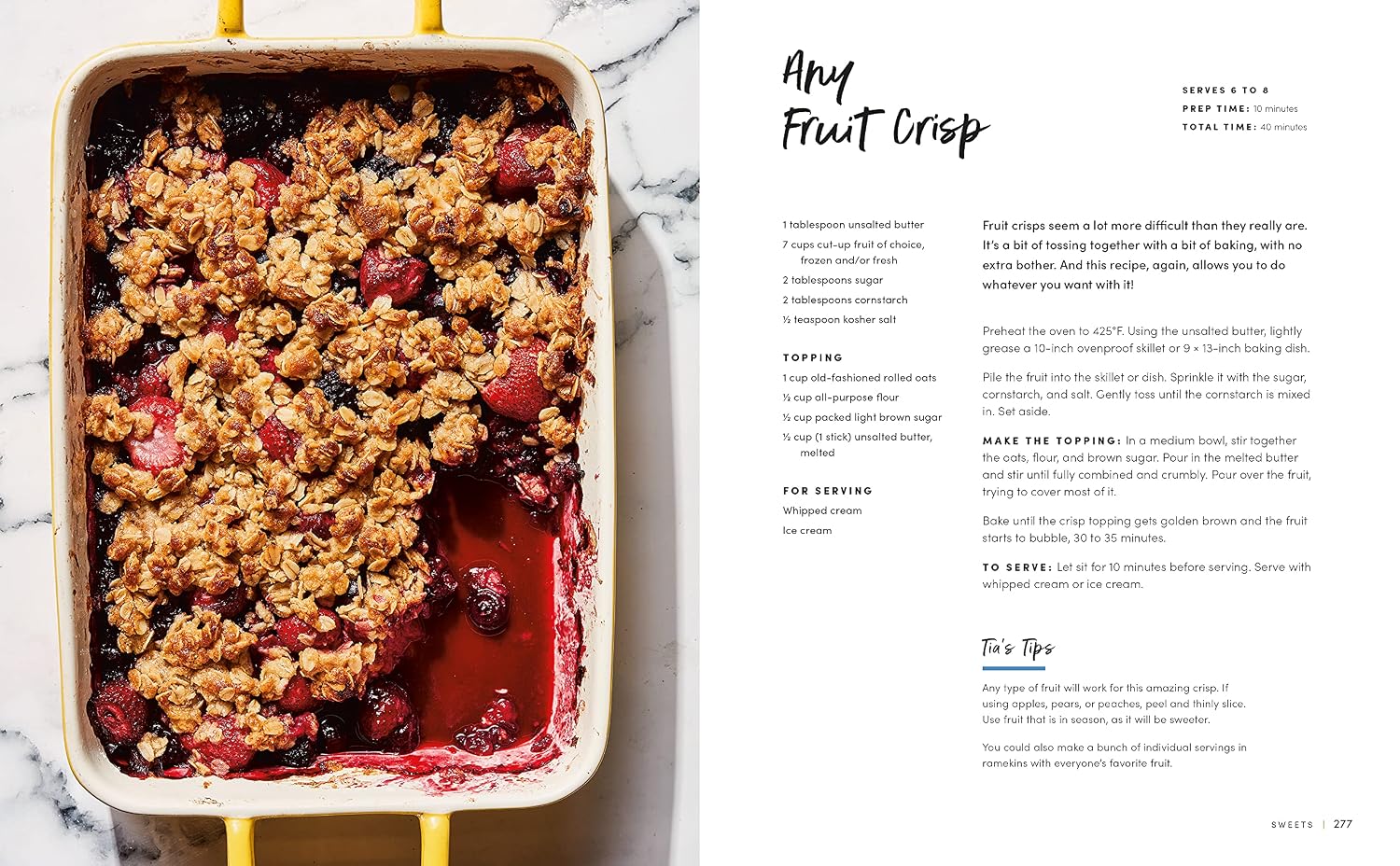 Any Fruit Crisp

SERVES 6 TO 8
PREP TIME: 10 minutes
TOTAL TIME: 40 minutes

1 tablespoon unsalted butter
7 cups cut-up fruit of choice, frozen and/or fresh
2 tablespoons sugar
2 tablespoons cornstarch
½ teaspoon kosher salt

TOPPING
1 cup old-fashioned rolled oats
½ cup all-purpose flour
½ cup packed light brown sugar
½ cup (1 stick) unsalted butter, melted

FOR SERVING
Whipped cream
Ice cream

Fruit crisps seem a lot more difficult than they really are. It's a bit of tossing together with a bit of baking, with no extra bother. And this recipe, again, allows you to do whatever you want with it!

Preheat the oven to 425°F. Using the unsalted butter, lightly grease a 10-inch ovenproof skillet or 9 × 13-inch baking dish.

Pile the fruit into the skillet or dish. Sprinkle it with the sugar, cornstarch, and salt. Gently toss until the cornstarch is mixed in. Set aside.

MAKE THE TOPPING: In a medium bowl, stir together the oats, flour, and brown sugar. Pour in the melted butter and stir until fully combined and crumbly. Pour over the fruit, trying to cover most of it.

Bake until the crisp topping gets golden brown and the fruit starts to bubble, 30 to 35 minutes.

TO SERVE: Let sit for 10 minutes before serving. Serve with whipped cream or ice cream.

Tia's Tips

Any type of fruit will work for this amazing crisp. If using apples, pears, or peaches, peel and thinly slice. Use fruit that is in season, as it will be sweeter.

You could also make a bunch of individual servings in ramekins with everyone's favorite fruit.

SWEETS | 277